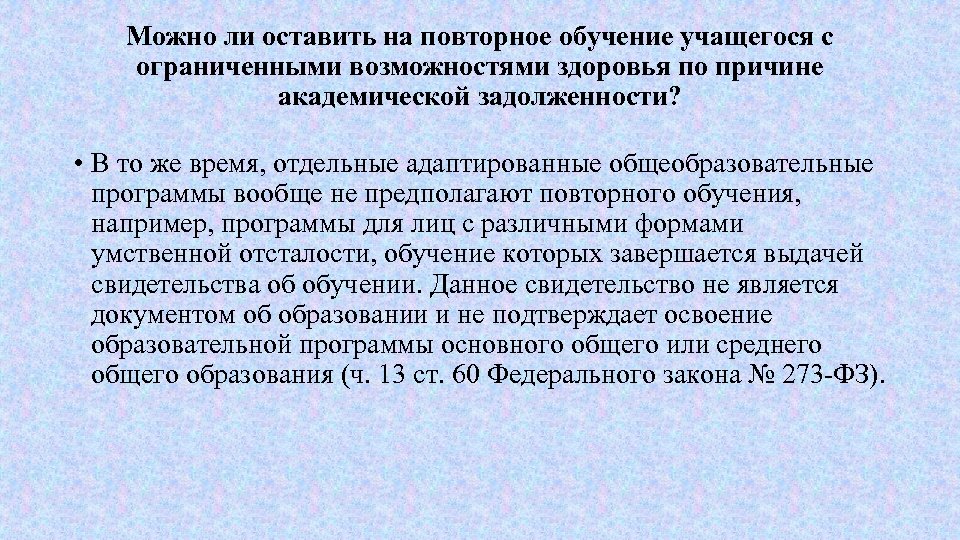 Можно ли оставить на повторное обучение учащегося с ограниченными возможностями здоровья по причине академической задолженности?

• В то же время, отдельные адаптированные общеобразовательные программы вообще не предполагают повторного обучения, например, программы для лиц с различными формами умственной отсталости, обучение которых завершается выдачей свидетельства об обучении. Данное свидетельство не является документом об образовании и не подтверждает освоение образовательной программы основного общего или среднего общего образования (ч. 13 ст. 60 Федерального закона № 273-ФЗ).